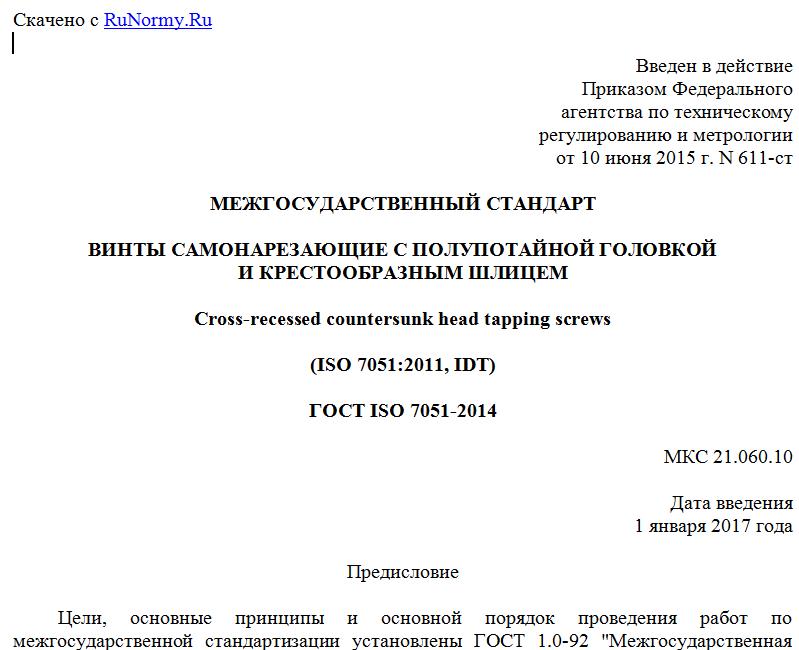 Скачено с RuNormy.Ru

Введен в действие
Приказом Федерального
агентства по техническому
регулированию и метрологии
от 10 июня 2015 г. N 611-ст

МЕЖГОСУДАРСТВЕННЫЙ СТАНДАРТ

ВИНТЫ САМОНАРЕЗАЮЩИЕ С ПОЛУПОТАЙНОЙ ГОЛОВКОЙ
И КРЕСТООБРАЗНЫМ ШЛИЦЕМ

Cross-recessed countersunk head tapping screws

(ISO 7051:2011, IDT)

ГОСТ ISO 7051-2014

МКС 21.060.10

Дата введения
1 января 2017 года

Предисловие

Цели, основные принципы и основной порядок проведения работ по межгосударственной стандартизации установлены ГОСТ 1.0-92 "Межгосударственная